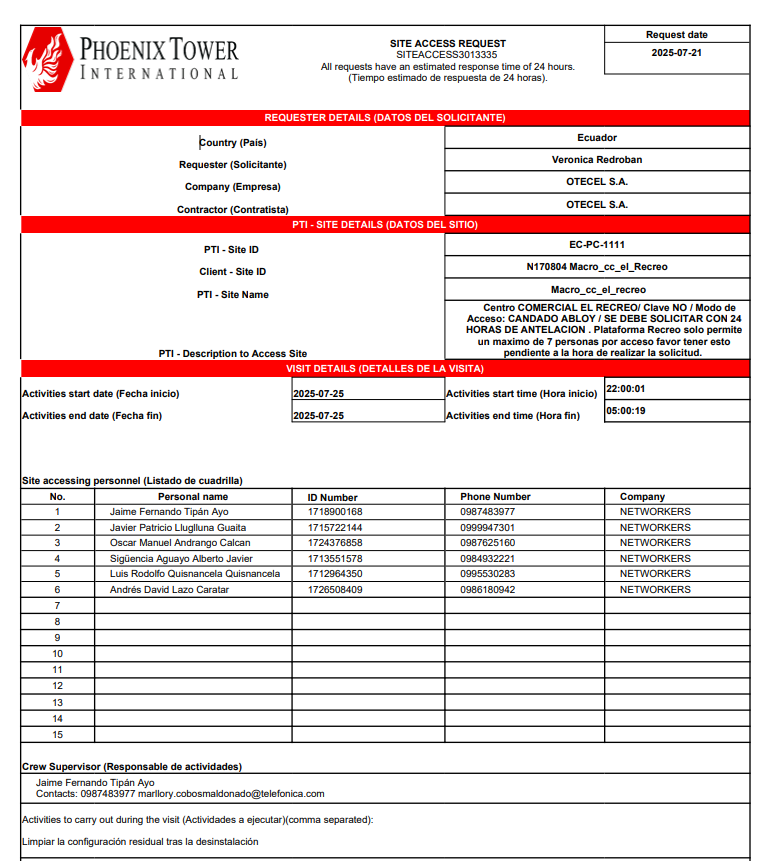 PHOENIX TOWER
INTERNATIONAL

SITE ACCESS REQUEST
SITEACCESS3013335
All requests have an estimated response time of 24 hours.
(Tiempo estimado de respuesta de 24 horas).

Request date
2025-07-21

REQUESTER DETAILS (DATOS DEL SOLICITANTE)

| | |
|---|---|
| Country (País) | Ecuador |
| Requester (Solicitante) | Veronica Redroban |
| Company (Empresa) | OTECEL S.A. |
| Contractor (Contratista) | OTECEL S.A. |

PTI - SITE DETAILS (DATOS DEL SITIO)

| | |
|---|---|
| PTI - Site ID | EC-PC-1111 |
| Client - Site ID | N170804 Macro_cc_el_Recreo |
| PTI - Site Name | Macro_cc_el_recreo |
| PTI - Description to Access Site | Centro COMERCIAL EL RECREO/ Clave NO / Modo de Acceso: CANDADO ABLOY / SE DEBE SOLICITAR CON 24 HORAS DE ANTELACION . Plataforma Recreo solo permite un maximo de 7 personas por acceso favor tener esto pendiente a la hora de realizar la solicitud. |

VISIT DETAILS (DETALLES DE LA VISITA)

| | | | |
|---|---|---|---|
| Activities start date (Fecha inicio) | 2025-07-25 | Activities start time (Hora inicio) | 22:00:01 |
| Activities end date (Fecha fin) | 2025-07-25 | Activities end time (Hora fin) | 05:00:19 |

Site accessing personnel (Listado de cuadrilla)

| No. | Personal name | ID Number | Phone Number | Company |
|---|---|---|---|---|
| 1 | Jaime Fernando Tipán Ayo | 1718900168 | 0987483977 | NETWORKERS |
| 2 | Javier Patricio Lluglluna Guaita | 1715722144 | 0999947301 | NETWORKERS |
| 3 | Oscar Manuel Andrango Calcan | 1724376858 | 0987625160 | NETWORKERS |
| 4 | Sigüencia Aguayo Alberto Javier | 1713551578 | 0984932221 | NETWORKERS |
| 5 | Luis Rodolfo Quisnancela Quisnancela | 1712964350 | 0995530283 | NETWORKERS |
| 6 | Andrés David Lazo Caratar | 1726508409 | 0986180942 | NETWORKERS |
| 7 | | | | |
| 8 | | | | |
| 9 | | | | |
| 10 | | | | |
| 11 | | | | |
| 12 | | | | |
| 13 | | | | |
| 14 | | | | |
| 15 | | | | |

Crew Supervisor (Responsable de actividades)
Jaime Fernando Tipán Ayo
Contacts: 0987483977 marllory.cobosmaldonado@telefonica.com

Activities to carry out during the visit (Actividades a ejecutar)(comma separated):

Limpiar la configuración residual tras la desinstalación